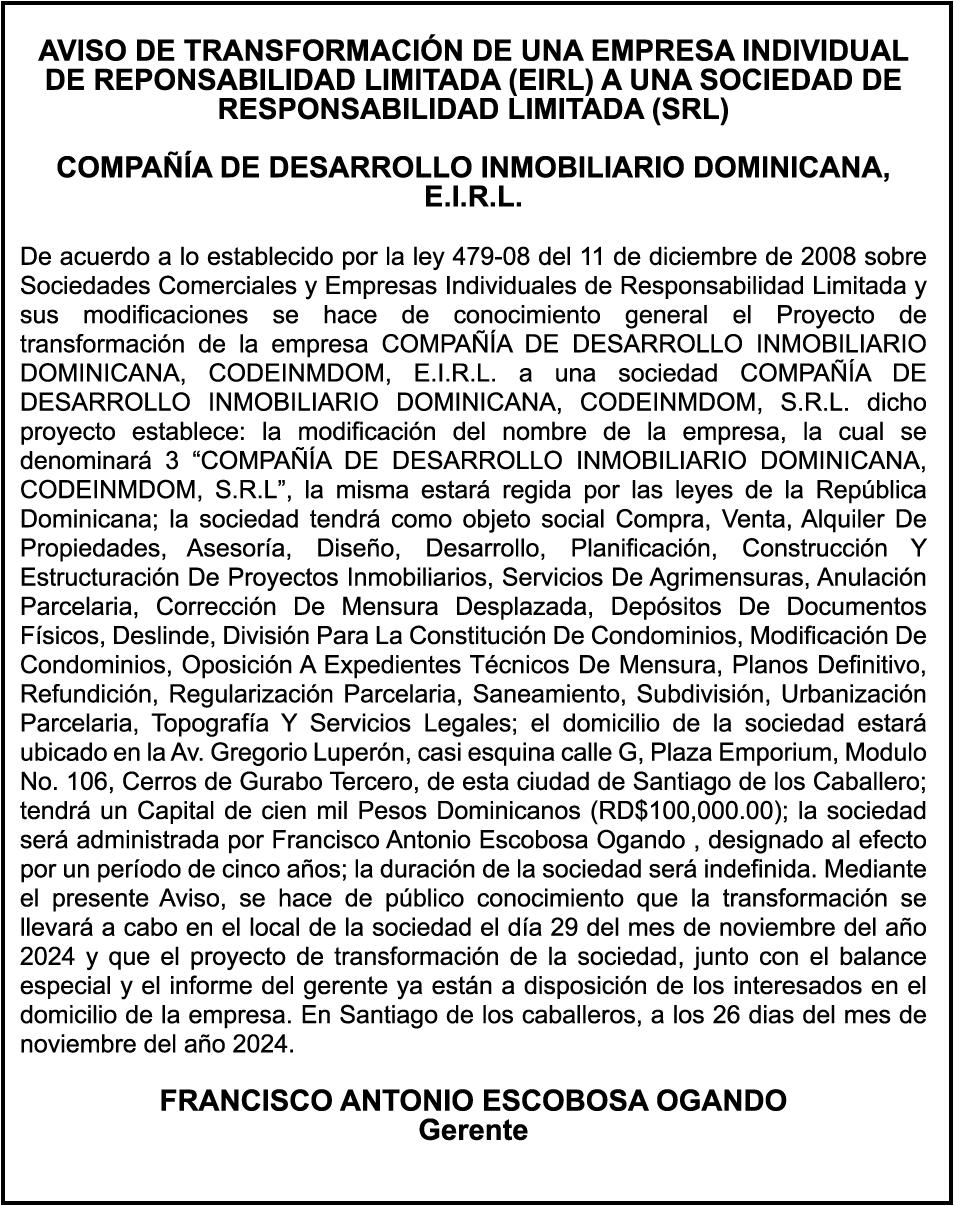 AVISO DE TRANSFORMACIÓN DE UNA EMPRESA INDIVIDUAL DE REPONSABILIDAD LIMITADA (EIRL) A UNA SOCIEDAD DE RESPONSABILIDAD LIMITADA (SRL)

COMPAÑÍA DE DESARROLLO INMOBILIARIO DOMINICANA, E.I.R.L.

De acuerdo a lo establecido por la ley 479-08 del 11 de diciembre de 2008 sobre Sociedades Comerciales y Empresas Individuales de Responsabilidad Limitada y sus modificaciones se hace de conocimiento general el Proyecto de transformación de la empresa COMPAÑÍA DE DESARROLLO INMOBILIARIO DOMINICANA, CODEINMDOM, E.I.R.L. a una sociedad COMPAÑÍA DE DESARROLLO INMOBILIARIO DOMINICANA, CODEINMDOM, S.R.L. dicho proyecto establece: la modificación del nombre de la empresa, la cual se denominará 3 “COMPAÑÍA DE DESARROLLO INMOBILIARIO DOMINICANA, CODEINMDOM, S.R.L”, la misma estará regida por las leyes de la República Dominicana; la sociedad tendrá como objeto social Compra, Venta, Alquiler De Propiedades, Asesoría, Diseño, Desarrollo, Planificación, Construcción Y Estructuración De Proyectos Inmobiliarios, Servicios De Agrimensuras, Anulación Parcelaria, Corrección De Mensura Desplazada, Depósitos De Documentos Físicos, Deslinde, División Para La Constitución De Condominios, Modificación De Condominios, Oposición A Expedientes Técnicos De Mensura, Planos Definitivo, Refundición, Regularización Parcelaria, Saneamiento, Subdivisión, Urbanización Parcelaria, Topografía Y Servicios Legales; el domicilio de la sociedad estará ubicado en la Av. Gregorio Luperón, casi esquina calle G, Plaza Emporium, Modulo No. 106, Cerros de Gurabo Tercero, de esta ciudad de Santiago de los Caballero; tendrá un Capital de cien mil Pesos Dominicanos (RD$100,000.00); la sociedad será administrada por Francisco Antonio Escobosa Ogando , designado al efecto por un período de cinco años; la duración de la sociedad será indefinida. Mediante el presente Aviso, se hace de público conocimiento que la transformación se llevará a cabo en el local de la sociedad el día 29 del mes de noviembre del año 2024 y que el proyecto de transformación de la sociedad, junto con el balance especial y el informe del gerente ya están a disposición de los interesados en el domicilio de la empresa. En Santiago de los caballeros, a los 26 dias del mes de noviembre del año 2024.

FRANCISCO ANTONIO ESCOBOSA OGANDO
Gerente